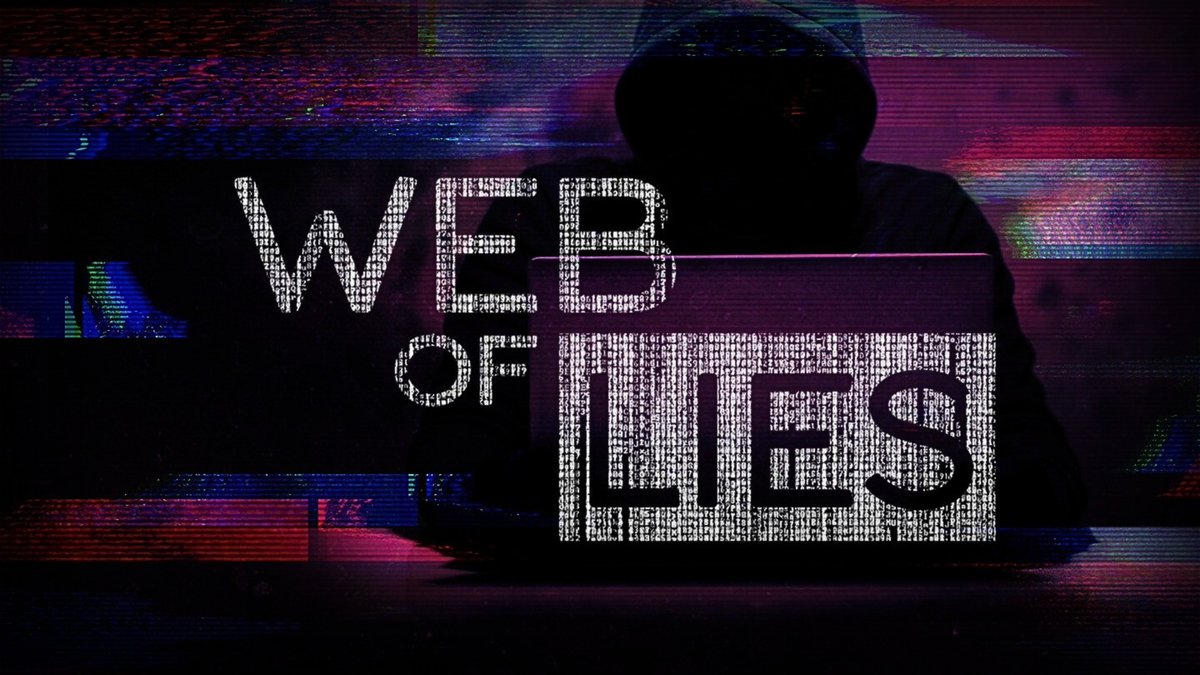 WEB
OF
LIES